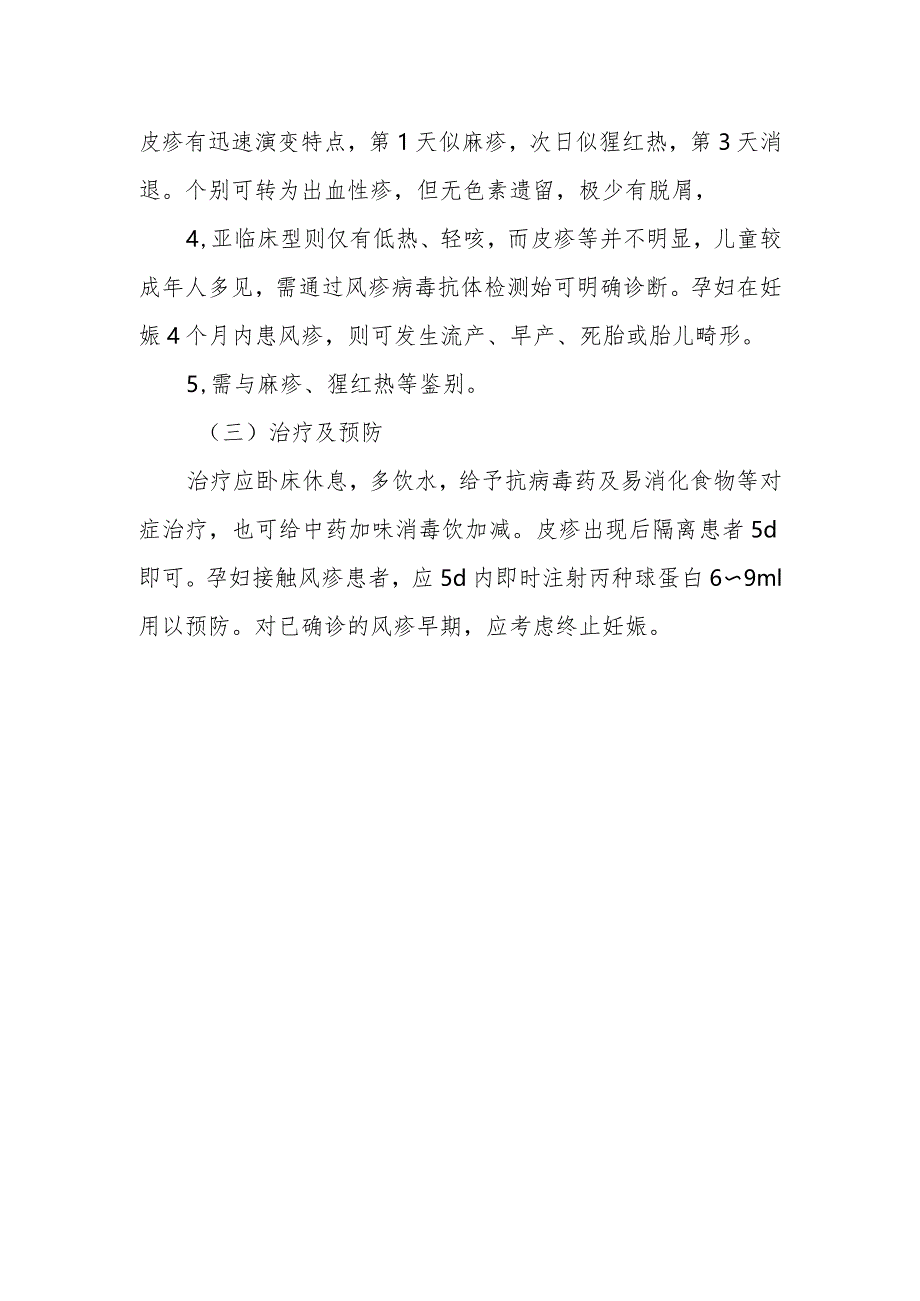 皮疹有迅速演变特点，第1天似麻疹，次日似猩红热，第3天消退。个别可转为出血性疹，但无色素遗留，极少有脱屑，

4,亚临床型则仅有低热、轻咳，而皮疹等并不明显，儿童较成年人多见，需通过风疹病毒抗体检测始可明确诊断。孕妇在妊娠4个月内患风疹，则可发生流产、早产、死胎或胎儿畸形。

5,需与麻疹、猩红热等鉴别。

（三）治疗及预防

治疗应卧床休息，多饮水，给予抗病毒药及易消化食物等对症治疗，也可给中药加味消毒饮加减。皮疹出现后隔离患者5d即可。孕妇接触风疹患者，应5d内即时注射丙种球蛋白6〜9ml用以预防。对已确诊的风疹早期，应考虑终止妊娠。